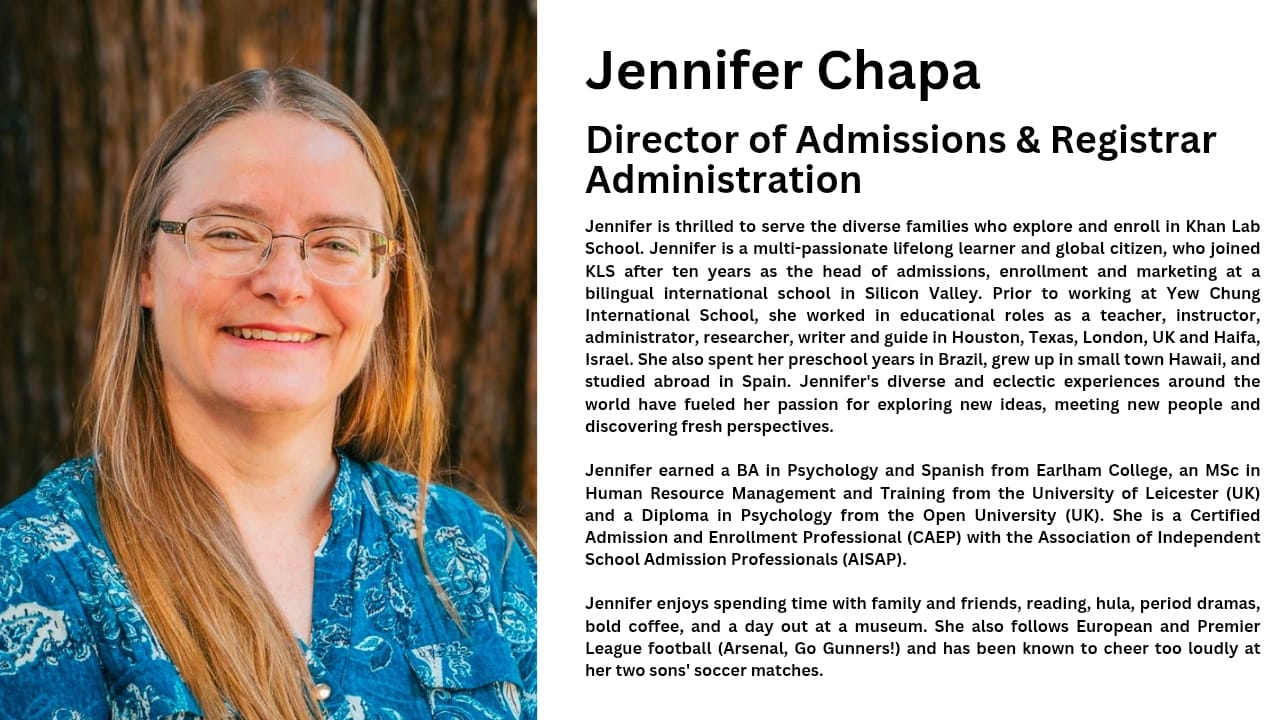 Jennifer Chapa

Director of Admissions & Registrar Administration

Jennifer is thrilled to serve the diverse families who explore and enroll in Khan Lab School. Jennifer is a multi-passionate lifelong learner and global citizen, who joined KLS after ten years as the head of admissions, enrollment and marketing at a bilingual international school in Silicon Valley. Prior to working at Yew Chung International School, she worked in educational roles as a teacher, instructor, administrator, researcher, writer and guide in Houston, Texas, London, UK and Haifa, Israel. She also spent her preschool years in Brazil, grew up in small town Hawaii, and studied abroad in Spain. Jennifer's diverse and eclectic experiences around the world have fueled her passion for exploring new ideas, meeting new people and discovering fresh perspectives.

Jennifer earned a BA in Psychology and Spanish from Earlham College, an MSc in Human Resource Management and Training from the University of Leicester (UK) and a Diploma in Psychology from the Open University (UK). She is a Certified Admission and Enrollment Professional (CAEP) with the Association of Independent School Admission Professionals (AISAP).

Jennifer enjoys spending time with family and friends, reading, hula, period dramas, bold coffee, and a day out at a museum. She also follows European and Premier League football (Arsenal, Go Gunners!) and has been known to cheer too loudly at her two sons' soccer matches.